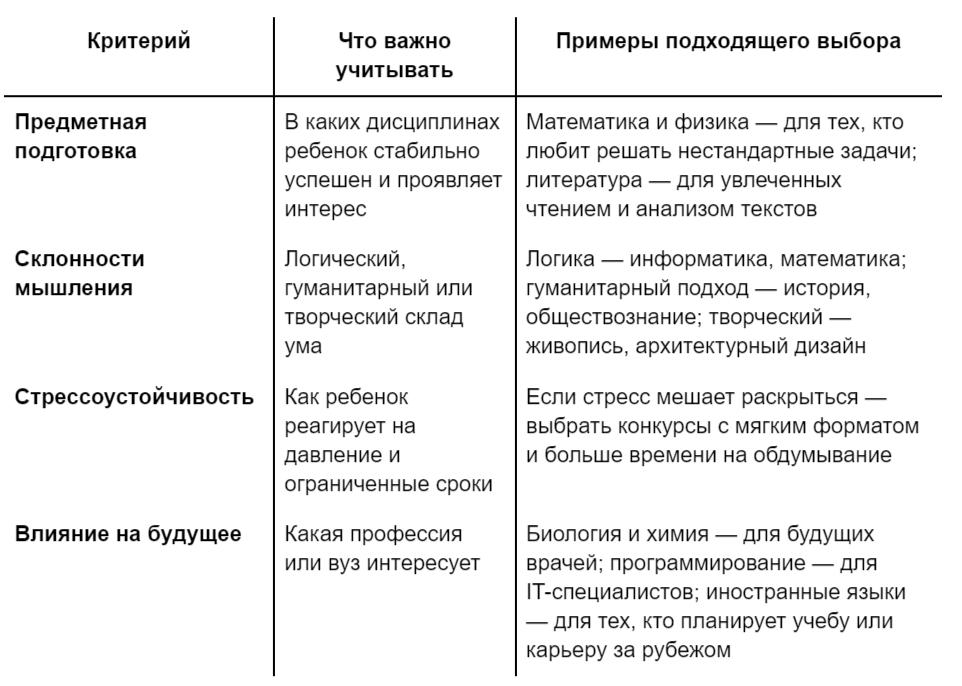 | Критерий | Что важно учитывать | Примеры подходящего выбора |
|---|---|---|
| Предметная подготовка | В каких дисциплинах ребенок стабильно успешен и проявляет интерес | Математика и физика — для тех, кто любит решать нестандартные задачи; литература — для увлеченных чтением и анализом текстов |
| Склонности мышления | Логический, гуманитарный или творческий склад ума | Логика — информатика, математика; гуманитарный подход — история, обществознание; творческий — живопись, архитектурный дизайн |
| Стрессоустойчивость | Как ребенок реагирует на давление и ограниченные сроки | Если стресс мешает раскрыться — выбрать конкурсы с мягким форматом и больше времени на обдумывание |
| Влияние на будущее | Какая профессия или вуз интересует | Биология и химия — для будущих врачей; программирование — для IT-специалистов; иностранные языки — для тех, кто планирует учебу или карьеру за рубежом |